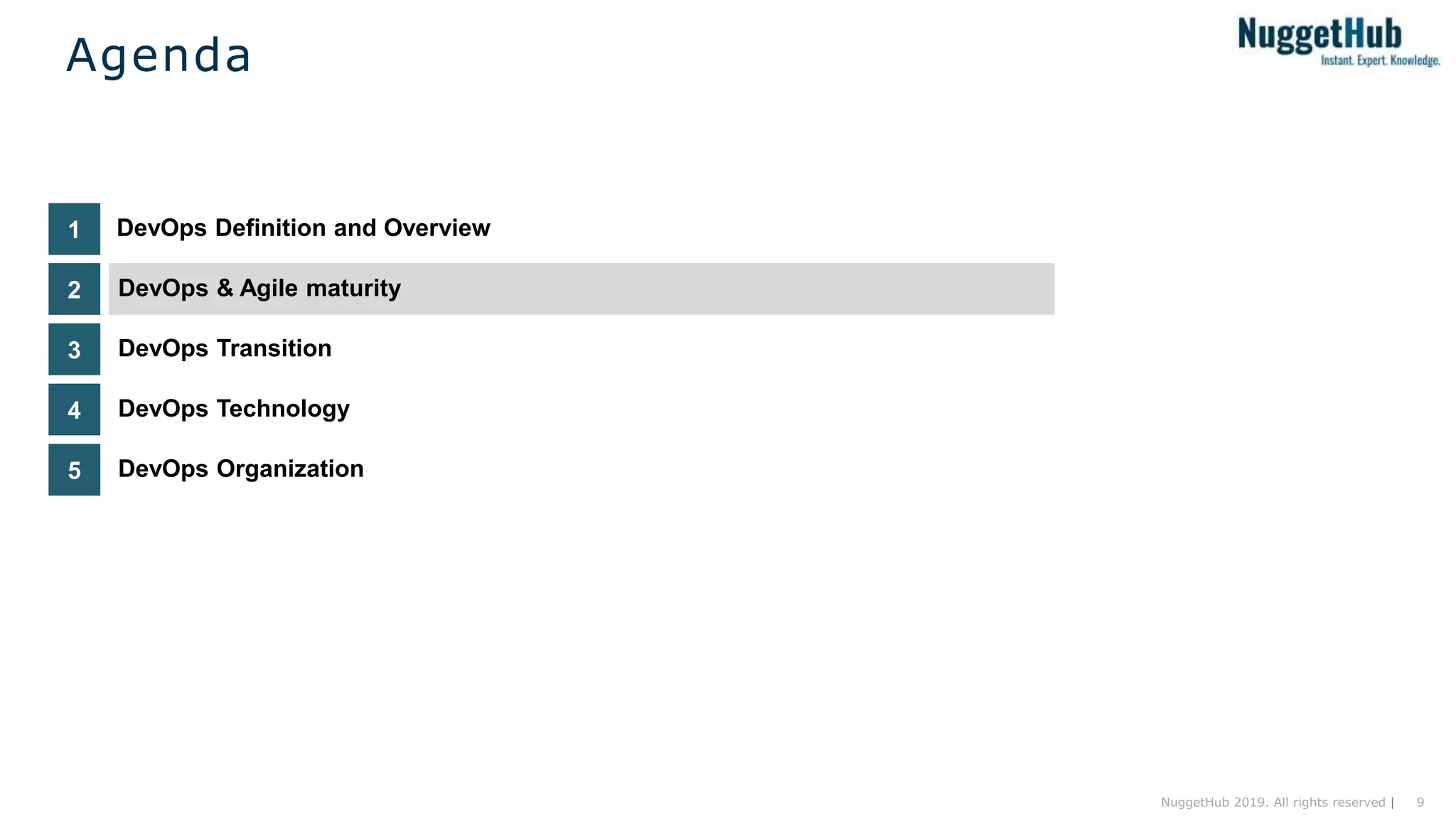 Agenda

NuggetHub
Instant. Expert. Knowledge.

1 DevOps Definition and Overview

2 DevOps & Agile maturity

3 DevOps Transition

4 DevOps Technology

5 DevOps Organization

NuggetHub 2019. All rights reserved | 9